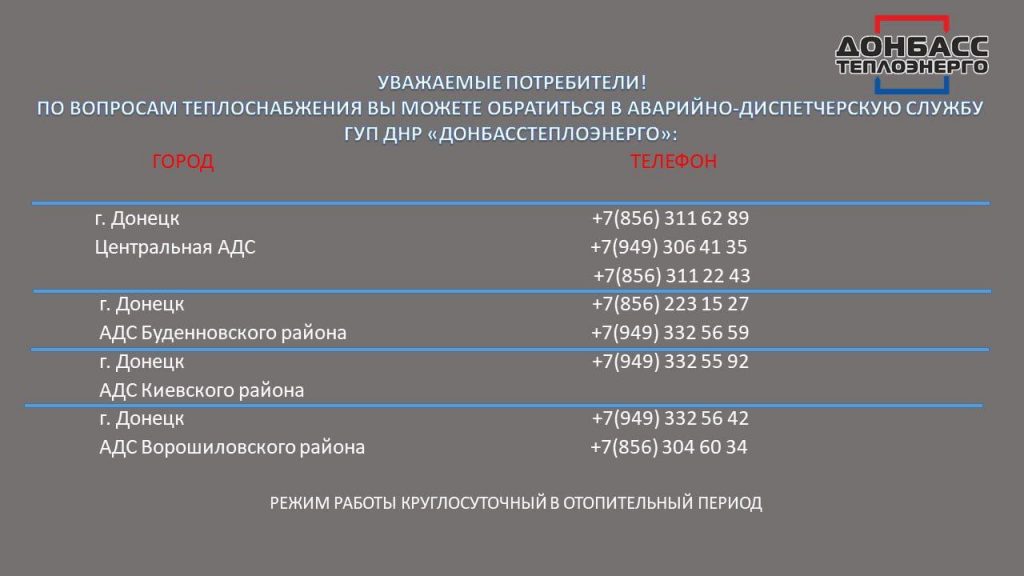 ДОНБАСС
ТЕПЛОЭНЕРГО

УВАЖАЕМЫЕ ПОТРЕБИТЕЛИ!
ПО ВОПРОСАМ ТЕПЛОСНАБЖЕНИЯ ВЫ МОЖЕТЕ ОБРАТИТЬСЯ В АВАРИЙНО-ДИСПЕТЧЕРСКУЮ СЛУЖБУ
ГУП ДНР «ДОНБАССТЕПЛОЭНЕРГО»:

| ГОРОД | ТЕЛЕФОН |
|---|---|
| г. Донецк Центральная АДС | +7(856) 311 62 89 +7(949) 306 41 35 +7(856) 311 22 43 |
| г. Донецк АДС Буденновского района | +7(856) 223 15 27 +7(949) 332 56 59 |
| г. Донецк АДС Киевского района | +7(949) 332 55 92 |
| г. Донецк АДС Ворошиловского района | +7(949) 332 56 42 +7(856) 304 60 34 |

РЕЖИМ РАБОТЫ КРУГЛОСУТОЧНЫЙ В ОТОПИТЕЛЬНЫЙ ПЕРИОД